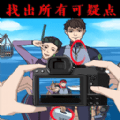 找出所有可疑点